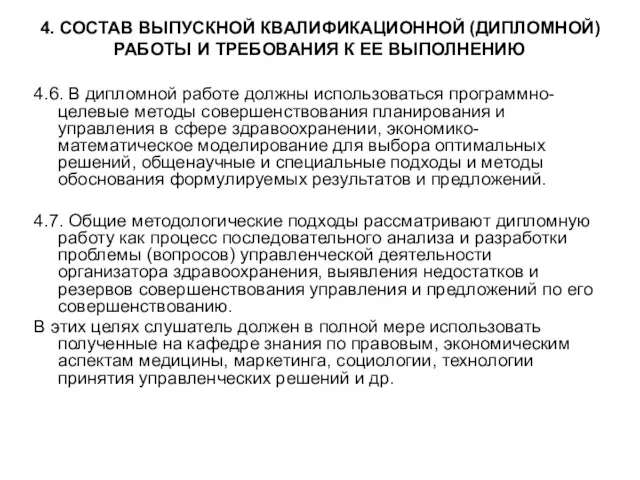 4. СОСТАВ ВЫПУСКНОЙ КВАЛИФИКАЦИОННОЙ (ДИПЛОМНОЙ) РАБОТЫ И ТРЕБОВАНИЯ К ЕЕ ВЫПОЛНЕНИЮ

4.6. В дипломной работе должны использоваться программно-целевые методы совершенствования планирования и управления в сфере здравоохранении, экономико-математическое моделирование для выбора оптимальных решений, общенаучные и специальные подходы и методы обоснования формулируемых результатов и предложений.

4.7. Общие методологические подходы рассматривают дипломную работу как процесс последовательного анализа и разработки проблемы (вопросов) управленческой деятельности организатора здравоохранения, выявления недостатков и резервов совершенствования управления и предложений по его совершенствованию.

В этих целях слушатель должен в полной мере использовать полученные на кафедре знания по правовым, экономическим аспектам медицины, маркетинга, социологии, технологии принятия управленческих решений и др.